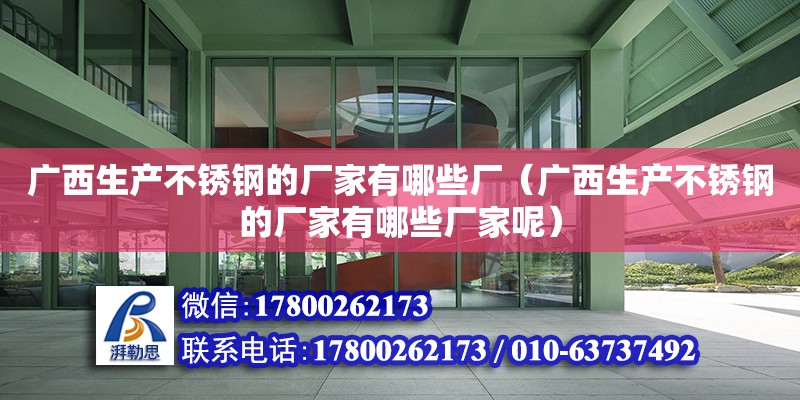 广西生产不锈钢的厂家有哪些厂（广西生产不锈钢的厂家有哪些厂家呢）

湃勒思

微信：17800262173

联系电话：17800262173 / 010-63737492